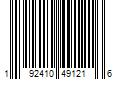 1 92410 49121 6